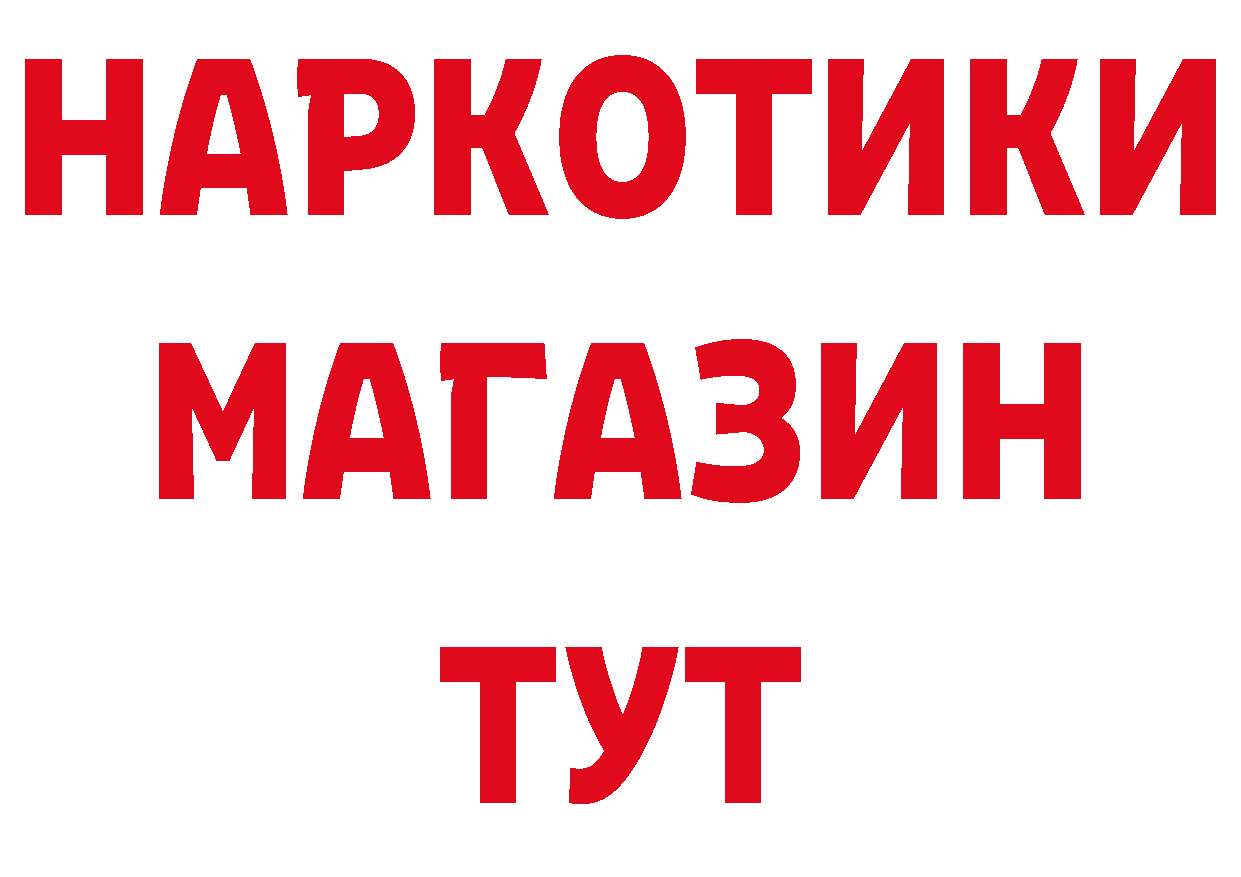 НАРКОТИКИ
МАГАЗИН
ТУТ